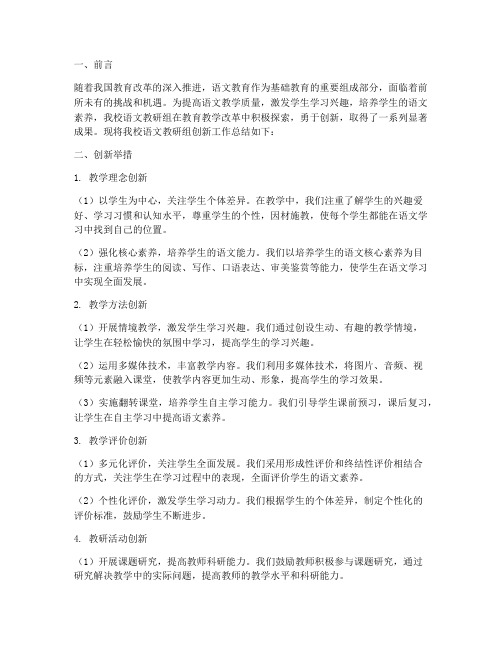 一、前言

随着我国教育改革的深入推进，语文教育作为基础教育的重要组成部分，面临着前所未有的挑战和机遇。为提高语文教学质量，激发学生学习兴趣，培养学生的语文素养，我校语文教研组在教育教学改革中积极探索，勇于创新，取得了一系列显著成果。现将我校语文教研组创新工作总结如下：

二、创新举措

1. 教学理念创新

（1）以学生为中心，关注学生个体差异。在教学中，我们注重了解学生的兴趣爱好、学习习惯和认知水平，尊重学生的个性，因材施教，使每个学生都能在语文学习中找到自己的位置。

（2）强化核心素养，培养学生的语文能力。我们以培养学生的语文核心素养为目标，注重培养学生的阅读、写作、口语表达、审美鉴赏等能力，使学生在语文学习中实现全面发展。

2. 教学方法创新

（1）开展情境教学，激发学生学习兴趣。我们通过创设生动、有趣的教学情境，让学生在轻松愉快的氛围中学习，提高学生的学习兴趣。

（2）运用多媒体技术，丰富教学内容。我们利用多媒体技术，将图片、音频、视频等元素融入课堂，使教学内容更加生动、形象，提高学生的学习效果。

（3）实施翻转课堂，培养学生自主学习能力。我们引导学生课前预习，课后复习，让学生在自主学习中提高语文素养。

3. 教学评价创新

（1）多元化评价，关注学生全面发展。我们采用形成性评价和终结性评价相结合的方式，关注学生在学习过程中的表现，全面评价学生的语文素养。

（2）个性化评价，激发学生学习动力。我们根据学生的个体差异，制定个性化的评价标准，鼓励学生不断进步。

4. 教研活动创新

（1）开展课题研究，提高教师科研能力。我们鼓励教师积极参与课题研究，通过研究解决教学中的实际问题，提高教师的教学水平和科研能力。